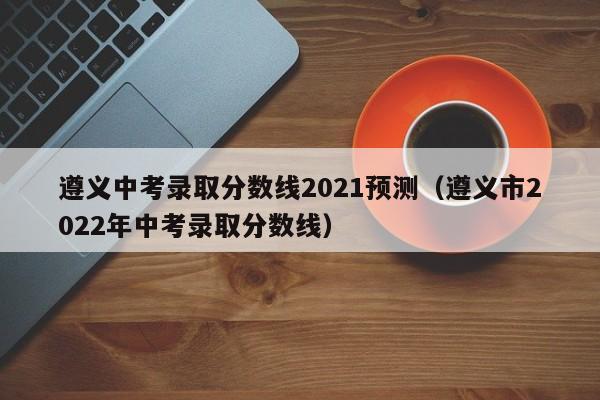 遵义中考录取分数线2021预测（遵义市2022年中考录取分数线）